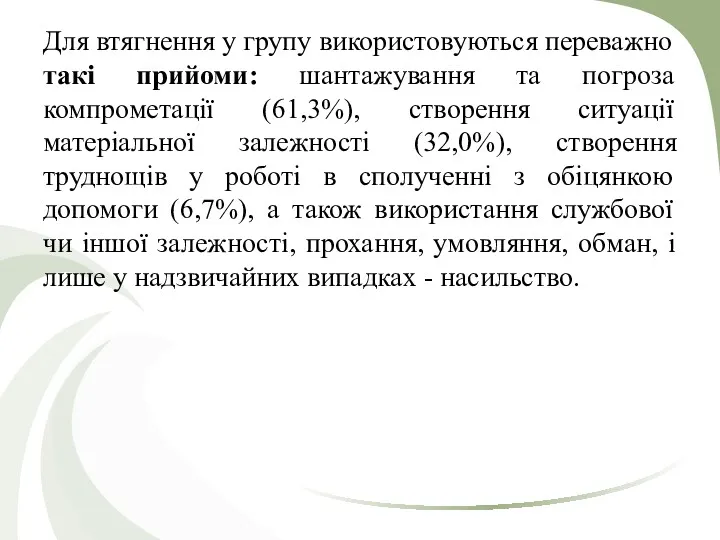 Для втягнення у групу використовуються переважно такі прийоми: шантажування та погроза компрометації (61,3%), створення ситуації матеріальної залежності (32,0%), створення труднощів у роботі в сполученні з обіцянкою допомоги (6,7%), а також використання службової чи іншої залежності, прохання, умовляння, обман, і лише у надзвичайних випадках - насильство.